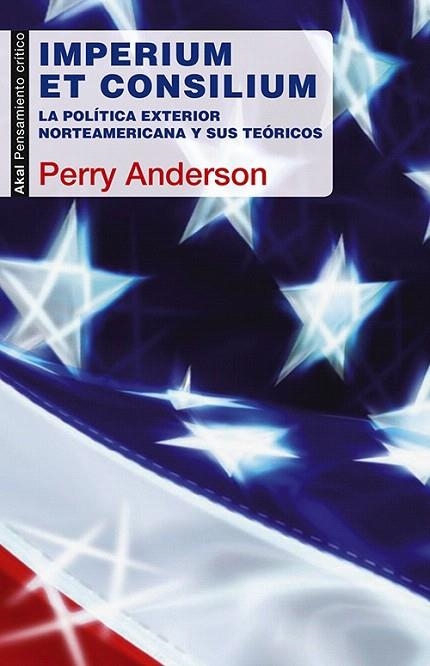 Akal Pensamiento crítico

IMPERIUM ET CONSILIUM

LA POLÍTICA EXTERIOR NORTEAMERICANA Y SUS TEÓRICOS

Perry Anderson